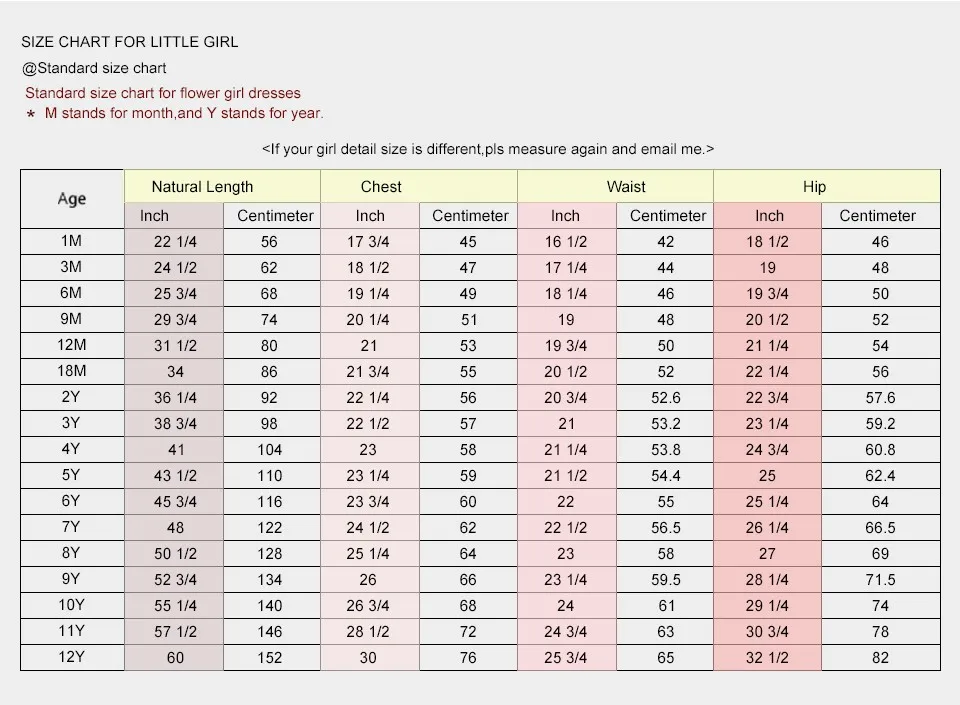 SIZE CHART FOR LITTLE GIRL

@Standard size chart

Standard size chart for flower girl dresses
* M stands for month,and Y stands for year.

<If your girl detail size is different,pls measure again and email me.>

| Age | Natural Length | | Chest | | Waist | | Hip | |
|---|---|---|---|---|---|---|---|---|
| | Inch | Centimeter | Inch | Centimeter | Inch | Centimeter | Inch | Centimeter |
| 1M | 22 1/4 | 56 | 17 3/4 | 45 | 16 1/2 | 42 | 18 1/2 | 46 |
| 3M | 24 1/2 | 62 | 18 1/2 | 47 | 17 1/4 | 44 | 19 | 48 |
| 6M | 25 3/4 | 68 | 19 1/4 | 49 | 18 1/4 | 46 | 19 3/4 | 50 |
| 9M | 29 3/4 | 74 | 20 1/4 | 51 | 19 | 48 | 20 1/2 | 52 |
| 12M | 31 1/2 | 80 | 21 | 53 | 19 3/4 | 50 | 21 1/4 | 54 |
| 18M | 34 | 86 | 21 3/4 | 55 | 20 1/2 | 52 | 22 1/4 | 56 |
| 2Y | 36 1/4 | 92 | 22 1/4 | 56 | 20 3/4 | 52.6 | 22 3/4 | 57.6 |
| 3Y | 38 3/4 | 98 | 22 1/2 | 57 | 21 | 53.2 | 23 1/4 | 59.2 |
| 4Y | 41 | 104 | 23 | 58 | 21 1/4 | 53.8 | 24 3/4 | 60.8 |
| 5Y | 43 1/2 | 110 | 23 1/4 | 59 | 21 1/2 | 54.4 | 25 | 62.4 |
| 6Y | 45 3/4 | 116 | 23 3/4 | 60 | 22 | 55 | 25 1/4 | 64 |
| 7Y | 48 | 122 | 24 1/2 | 62 | 22 1/2 | 56.5 | 26 1/4 | 66.5 |
| 8Y | 50 1/2 | 128 | 25 1/4 | 64 | 23 | 58 | 27 | 69 |
| 9Y | 52 3/4 | 134 | 26 | 66 | 23 1/4 | 59.5 | 28 1/4 | 71.5 |
| 10Y | 55 1/4 | 140 | 26 3/4 | 68 | 24 | 61 | 29 1/4 | 74 |
| 11Y | 57 1/2 | 146 | 28 1/2 | 72 | 24 3/4 | 63 | 30 3/4 | 78 |
| 12Y | 60 | 152 | 30 | 76 | 25 3/4 | 65 | 32 1/2 | 82 |